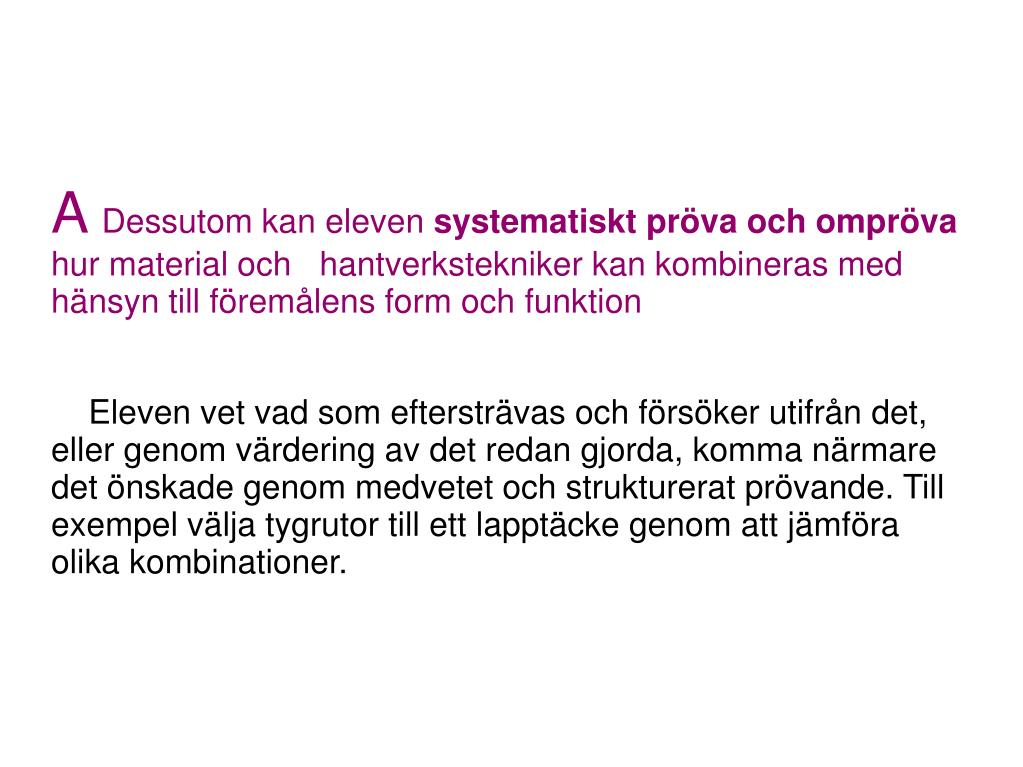 A Dessutom kan eleven systematiskt pröva och ompröva hur material och hantverkstekniker kan kombineras med hänsyn till föremålens form och funktion

Eleven vet vad som eftersträvas och försöker utifrån det, eller genom värdering av det redan gjorda, komma närmare det önskade genom medvetet och strukturerat prövande. Till exempel välja tygrutor till ett lapptäcke genom att jämföra olika kombinationer.